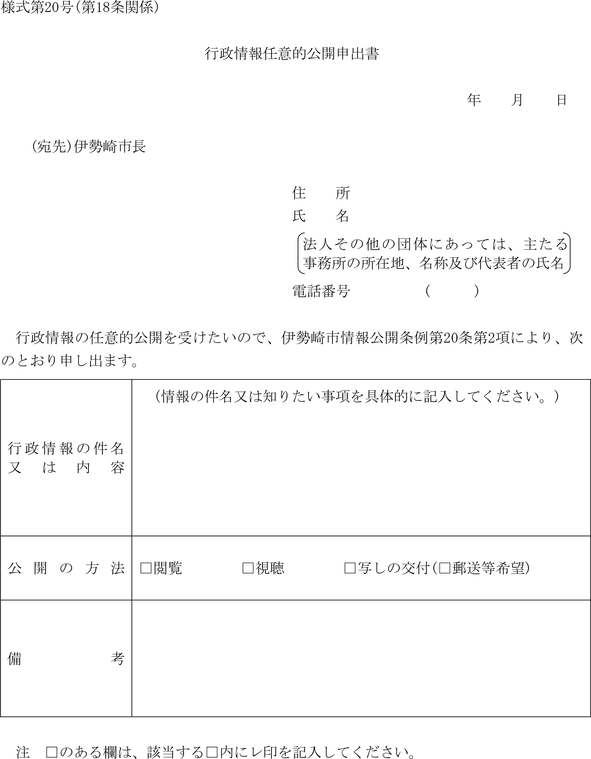 様式第20号(第18条関係)

行政情報任意的公開申出書

年　月　日

(宛先)伊勢崎市長

住　所
氏　名
法人その他の団体にあっては、主たる事務所の所在地、名称及び代表者の氏名
電話番号　(　)

行政情報の任意的公開を受けたいので、伊勢崎市情報公開条例第20条第2項により、次のとおり申し出ます。

| 行政情報の件名又は内容 | (情報の件名又は知りたい事項を具体的に記入してください。) |
|---|---|
| 公開の方法 | □閲覧　□視聴　□写しの交付(□郵送等希望) |
| 備考 | |

注　□のある欄は、該当する□内にレ印を記入してください。